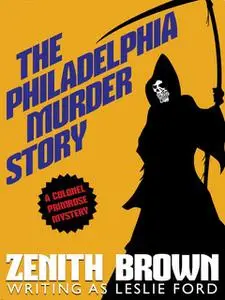 THE PHILADELPHIA MURDER STORY

A COLONEL PRIMROSE MYSTERY

ZENITH BROWN
WRITING AS LESLIE FORD